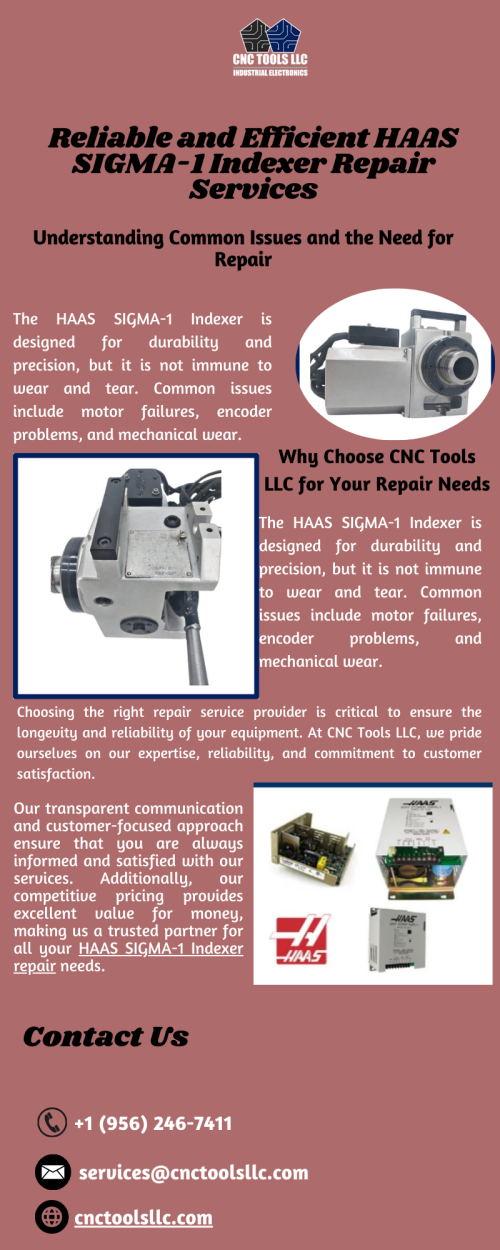 CNC TOOLS LLC
INDUSTRIAL ELECTRONICS

Reliable and Efficient HAAS SIGMA-1 Indexer Repair Services

Understanding Common Issues and the Need for Repair

The HAAS SIGMA-1 Indexer is designed for durability and precision, but it is not immune to wear and tear. Common issues include motor failures, encoder problems, and mechanical wear.

Why Choose CNC Tools LLC for Your Repair Needs

The HAAS SIGMA-1 Indexer is designed for durability and precision, but it is not immune to wear and tear. Common issues include motor failures, encoder problems, and mechanical wear.

Choosing the right repair service provider is critical to ensure the longevity and reliability of your equipment. At CNC Tools LLC, we pride ourselves on our expertise, reliability, and commitment to customer satisfaction.

Our transparent communication and customer-focused approach ensure that you are always informed and satisfied with our services. Additionally, our competitive pricing provides excellent value for money, making us a trusted partner for all your HAAS SIGMA-1 Indexer repair needs.

HAAS

HAAS

HAAS

Contact Us

+1 (956) 246-7411

services@cnctoolsllc.com

cnctoolsllc.com